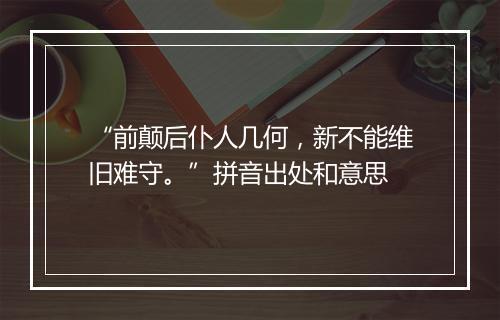 “前颠后仆人几何，新不能维旧难守。”拼音出处和意思